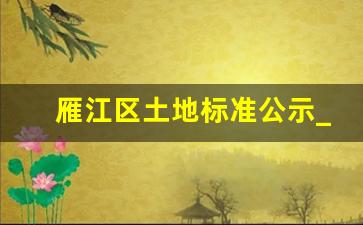 雁江区土地标准公示_